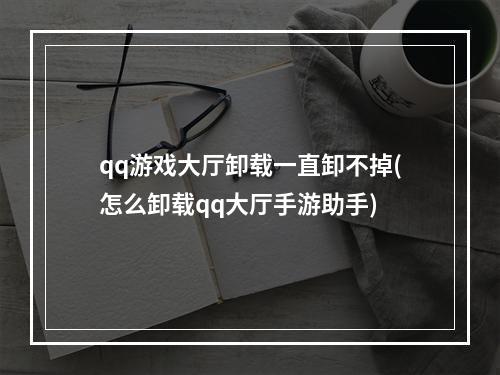 qq游戏大厅卸载一直卸不掉(怎么卸载qq大厅手游助手)